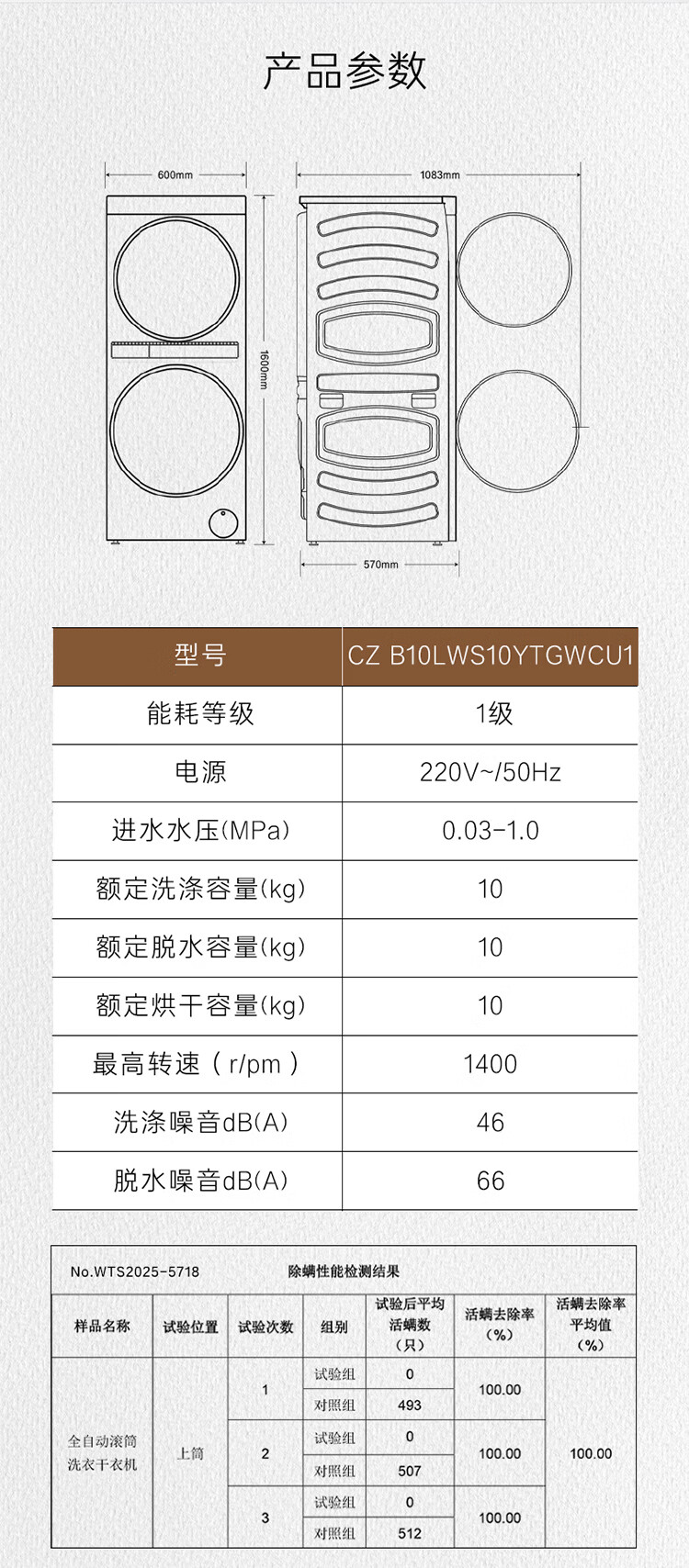 产品参数

600mm

1083mm

1600mm

570mm

| 型号 | CZ B10LWS10YTGWCU1 |
|---|---|
| 能耗等级 | 1级 |
| 电源 | 220V~/50Hz |
| 进水水压(MPa) | 0.03-1.0 |
| 额定洗涤容量(kg) | 10 |
| 额定脱水容量(kg) | 10 |
| 额定烘干容量(kg) | 10 |
| 最高转速（r/pm） | 1400 |
| 洗涤噪音dB(A) | 46 |
| 脱水噪音dB(A) | 66 |

No.WTS2025-5718 除螨性能检测结果

| 样品名称 | 试验位置 | 试验次数 | 组别 | 试验后平均活螨数（只） | 活螨去除率（%） | 活螨去除率平均值（%） |
|---|---|---|---|---|---|---|
| 全自动滚筒洗衣干衣机 | 上筒 | 1 | 试验组 | 0 | 100.00 | 100.00 |
| | | | 对照组 | 493 | | |
| | | 2 | 试验组 | 0 | 100.00 | |
| | | | 对照组 | 507 | | |
| | | 3 | 试验组 | 0 | 100.00 | |
| | | | 对照组 | 512 | | |